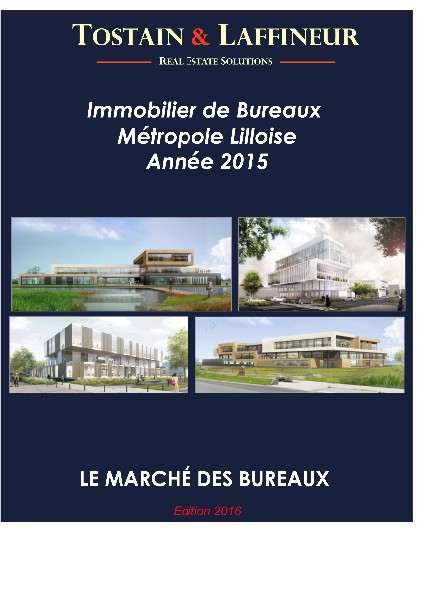 TOSTAIN & LAFFINEUR

REAL ESTATE SOLUTIONS

Immobilier de Bureaux
Métropole Lilloise
Année 2015

LE MARCHÉ DES BUREAUX

Edition 2016